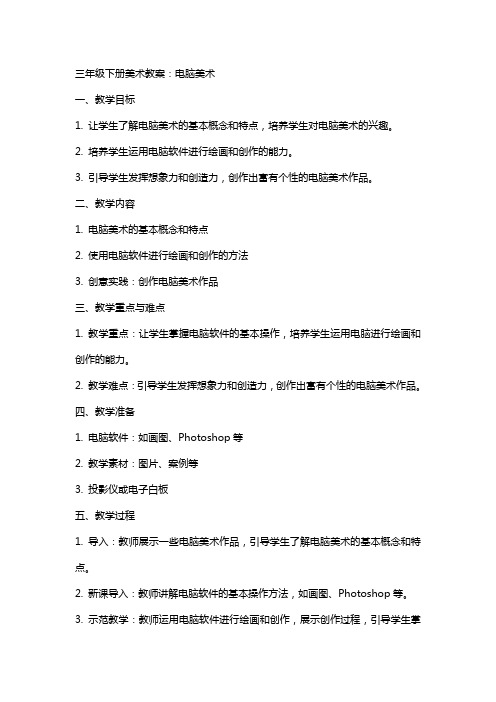 三年级下册美术教案：电脑美术

一、教学目标

1. 让学生了解电脑美术的基本概念和特点，培养学生对电脑美术的兴趣。

2. 培养学生运用电脑软件进行绘画和创作的能力。

3. 引导学生发挥想象力和创造力，创作出富有个性的电脑美术作品。

二、教学内容

1. 电脑美术的基本概念和特点

2. 使用电脑软件进行绘画和创作的方法

3. 创意实践：创作电脑美术作品

三、教学重点与难点

1. 教学重点：让学生掌握电脑软件的基本操作，培养学生运用电脑进行绘画和创作的能力。

2. 教学难点：引导学生发挥想象力和创造力，创作出富有个性的电脑美术作品。

四、教学准备

1. 电脑软件：如画图、Photoshop 等

2. 教学素材：图片、案例等

3. 投影仪或电子白板

五、教学过程

1. 导入：教师展示一些电脑美术作品，引导学生了解电脑美术的基本概念和特点。

2. 新课导入：教师讲解电脑软件的基本操作方法，如画图、Photoshop 等。

3. 示范教学：教师运用电脑软件进行绘画和创作，展示创作过程，引导学生掌